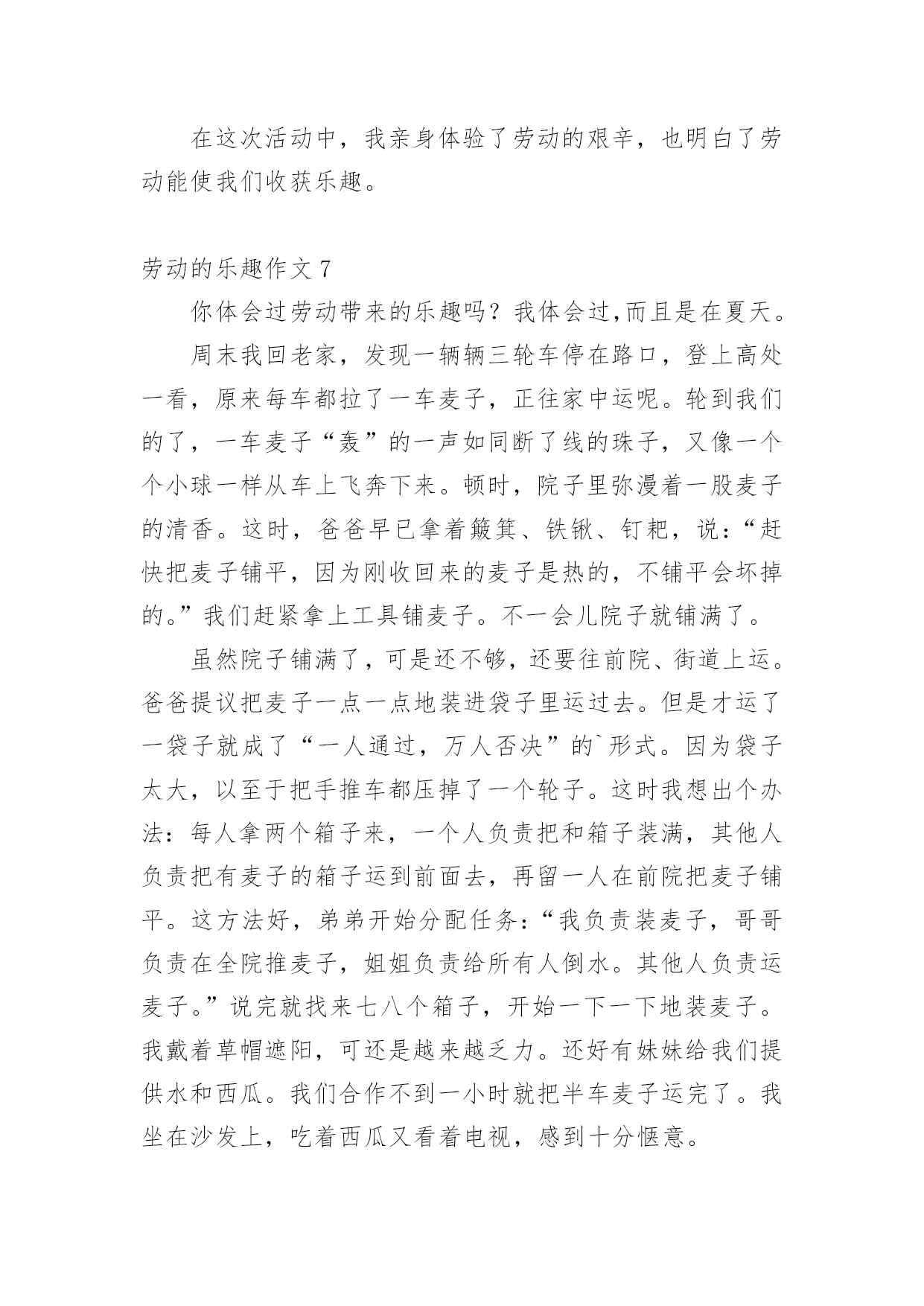 在这次活动中，我亲身体验了劳动的艰辛，也明白了劳动能使我们收获乐趣。

劳动的乐趣作文 7

你体会过劳动带来的乐趣吗？我体会过,而且是在夏天。

周末我回老家，发现一辆辆三轮车停在路口，登上高处一看，原来每车都拉了一车麦子，正往家中运呢。轮到我们的了，一车麦子“轰”的一声如同断了线的珠子，又像一个个小球一样从车上飞奔下来。顿时，院子里弥漫着一股麦子的清香。这时，爸爸早已拿着簸箕、铁锹、钉耙，说：“赶快把麦子铺平，因为刚收回来的麦子是热的，不铺平会坏掉的。”我们赶紧拿上工具铺麦子。不一会儿院子就铺满了。

虽然院子铺满了，可是还不够，还要往前院、街道上运。爸爸提议把麦子一点一点地装进袋子里运过去。但是才运了一袋子就成了“一人通过，万人否决”的`形式。因为袋子太大，以至于把手推车都压掉了一个轮子。这时我想出个办法：每人拿两个箱子来，一个人负责把和箱子装满，其他人负责把有麦子的箱子运到前面去，再留一人在前院把麦子铺平。这方法好，弟弟开始分配任务：“我负责装麦子，哥哥负责在全院推麦子，姐姐负责给所有人倒水。其他人负责运麦子。”说完就找来七八个箱子，开始一下一下地装麦子。我戴着草帽遮阳，可还是越来越乏力。还好有妹妹给我们提供水和西瓜。我们合作不到一小时就把半车麦子运完了。我坐在沙发上，吃着西瓜又看着电视，感到十分惬意。